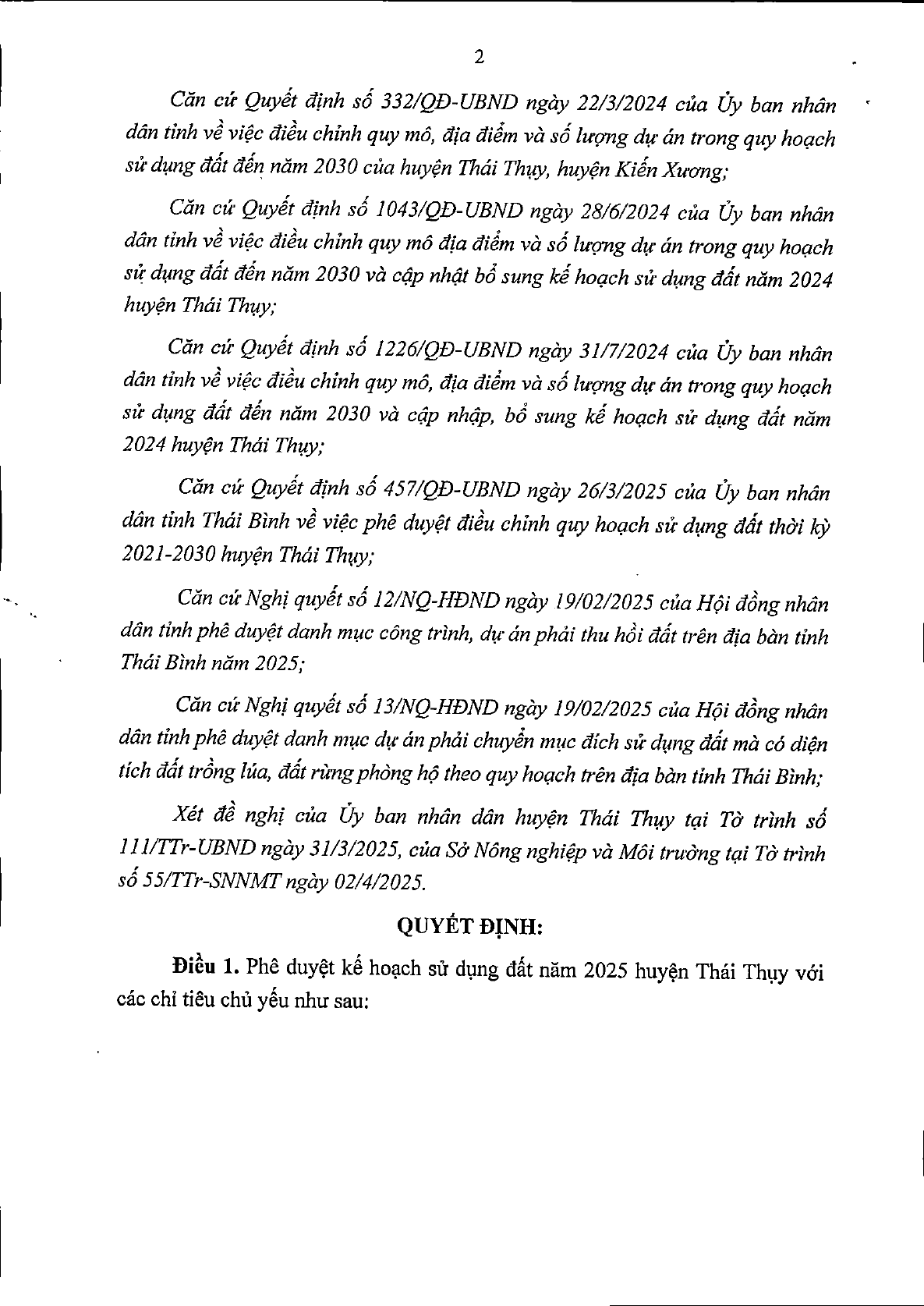 2

Căn cứ Quyết định số 332/QĐ-UBND ngày 22/3/2024 của Ủy ban nhân dân tỉnh về việc điều chỉnh quy mô, địa điểm và số lượng dự án trong quy hoạch sử dụng đất đến năm 2030 của huyện Thái Thụy, huyện Kiến Xương;

Căn cứ Quyết định số 1043/QĐ-UBND ngày 28/6/2024 của Ủy ban nhân dân tỉnh về việc điều chỉnh quy mô địa điểm và số lượng dự án trong quy hoạch sử dụng đất đến năm 2030 và cập nhật bổ sung kế hoạch sử dụng đất năm 2024 huyện Thái Thụy;

Căn cứ Quyết định số 1226/QĐ-UBND ngày 31/7/2024 của Ủy ban nhân dân tỉnh về việc điều chỉnh quy mô, địa điểm và số lượng dự án trong quy hoạch sử dụng đất đến năm 2030 và cập nhập, bổ sung kế hoạch sử dụng đất năm 2024 huyện Thái Thụy;

Căn cứ Quyết định số 457/QĐ-UBND ngày 26/3/2025 của Ủy ban nhân dân tỉnh Thái Bình về việc phê duyệt điều chỉnh quy hoạch sử dụng đất thời kỳ 2021-2030 huyện Thái Thụy;

Căn cứ Nghị quyết số 12/NQ-HĐND ngày 19/02/2025 của Hội đồng nhân dân tỉnh phê duyệt danh mục công trình, dự án phải thu hồi đất trên địa bàn tỉnh Thái Bình năm 2025;

Căn cứ Nghị quyết số 13/NQ-HĐND ngày 19/02/2025 của Hội đồng nhân dân tỉnh phê duyệt danh mục dự án phải chuyển mục đích sử dụng đất mà có diện tích đất trồng lúa, đất rừng phòng hộ theo quy hoạch trên địa bàn tỉnh Thái Bình;

Xét đề nghị của Ủy ban nhân dân huyện Thái Thụy tại Tờ trình số 111/TTr-UBND ngày 31/3/2025, của Sở Nông nghiệp và Môi trường tại Tờ trình số 55/TTr-SNNMT ngày 02/4/2025.

QUYẾT ĐỊNH:

Điều 1. Phê duyệt kế hoạch sử dụng đất năm 2025 huyện Thái Thụy với các chỉ tiêu chủ yếu như sau: